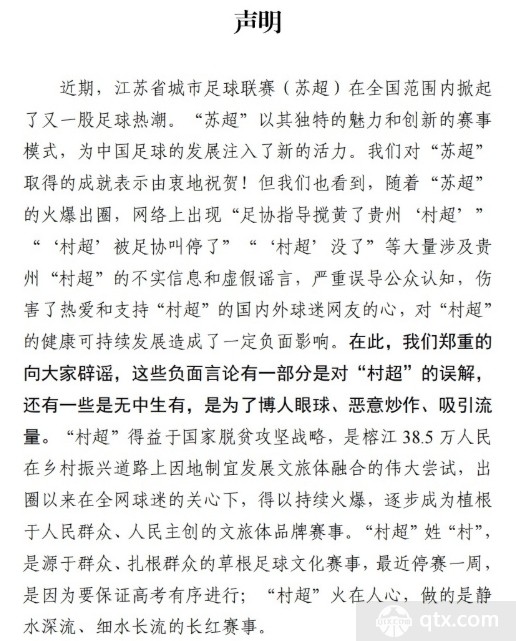 声明

近期，江苏省城市足球联赛（苏超）在全国范围内掀起了又一股足球热潮。“苏超”以其独特的魅力和创新的赛事模式，为中国足球的发展注入了新的活力。我们对“苏超”取得的成就表示由衷地祝贺！但我们也看到，随着“苏超”的火爆出圈，网络上出现“足协指导搅黄了贵州‘村超’”“‘村超’被足协叫停了”“‘村超’没了”等大量涉及贵州“村超”的不实信息和虚假谣言，严重误导公众认知，伤害了热爱和支持“村超”的国内外球迷网友的心，对“村超”的健康可持续发展造成了一定负面影响。在此，我们郑重的向大家辟谣，这些负面言论有一部分是对“村超”的误解，还有一些是无中生有，是为了博人眼球、恶意炒作、吸引流量。“村超”得益于国家脱贫攻坚战略，是榕江 38.5 万人民在乡村振兴道路上因地制宜发展文旅体融合的伟大尝试，出圈以来在全网球迷的关心下，得以持续火爆，逐步成为植根于人民群众、人民主创的文旅体品牌赛事。“村超”姓“村”，是源于群众、扎根群众的草根足球文化赛事，最近停赛一周，是因为要保证高考有序进行；“村超”火在人心，做的是静水深流、细水长流的长红赛事。

qtx.com